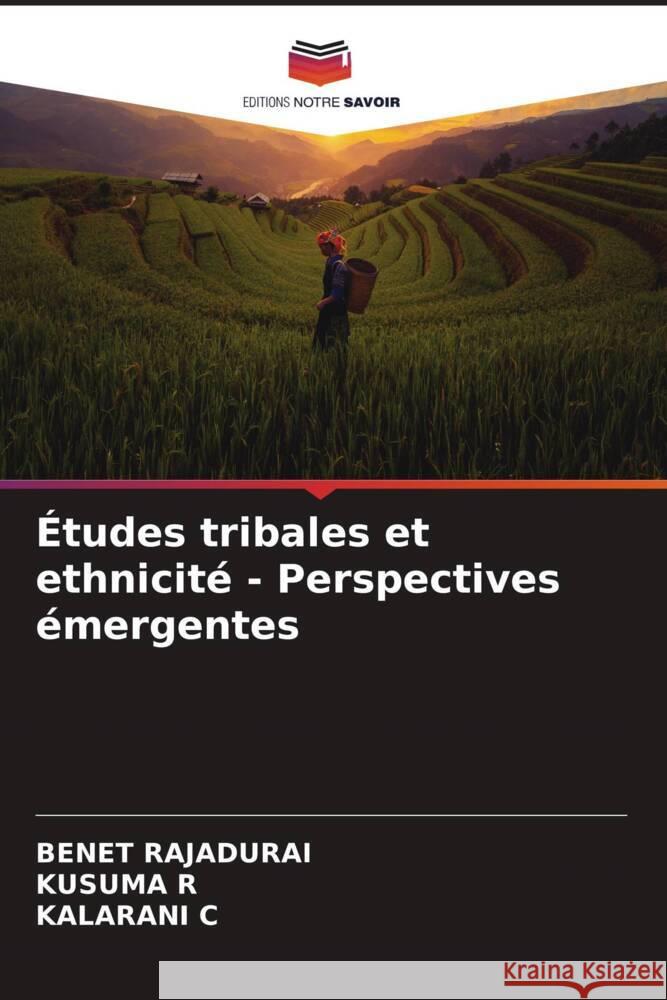 EDITIONS NOTRE SAVOIR

Études tribales et ethnicité - Perspectives émergentes

BENET RAJADURAI
KUSUMA R
KALARANI C